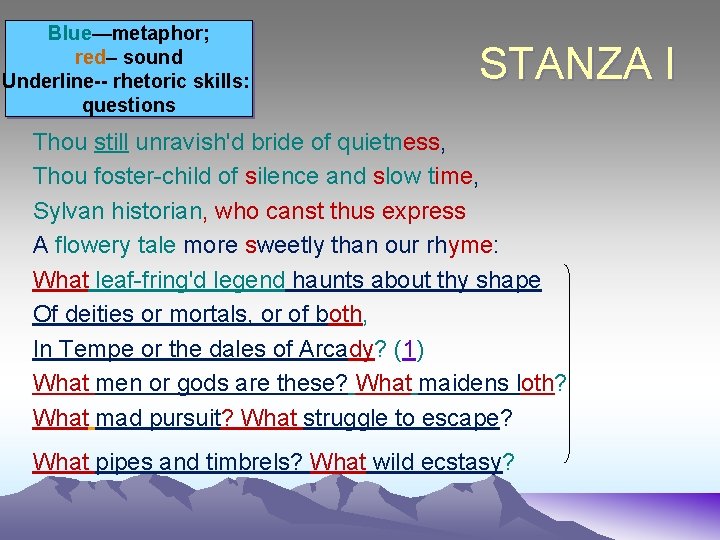 Blue—metaphor;
red– sound
Underline-- rhetoric skills: questions

STANZA I

Thou still unravish'd bride of quietness,
Thou foster-child of silence and slow time,
Sylvan historian, who canst thus express
A flowery tale more sweetly than our rhyme:
What leaf-fring'd legend haunts about thy shape
Of deities or mortals, or of both,
In Tempe or the dales of Arcady? (1)
What men or gods are these? What maidens loth?
What mad pursuit? What struggle to escape?
What pipes and timbrels? What wild ecstasy?